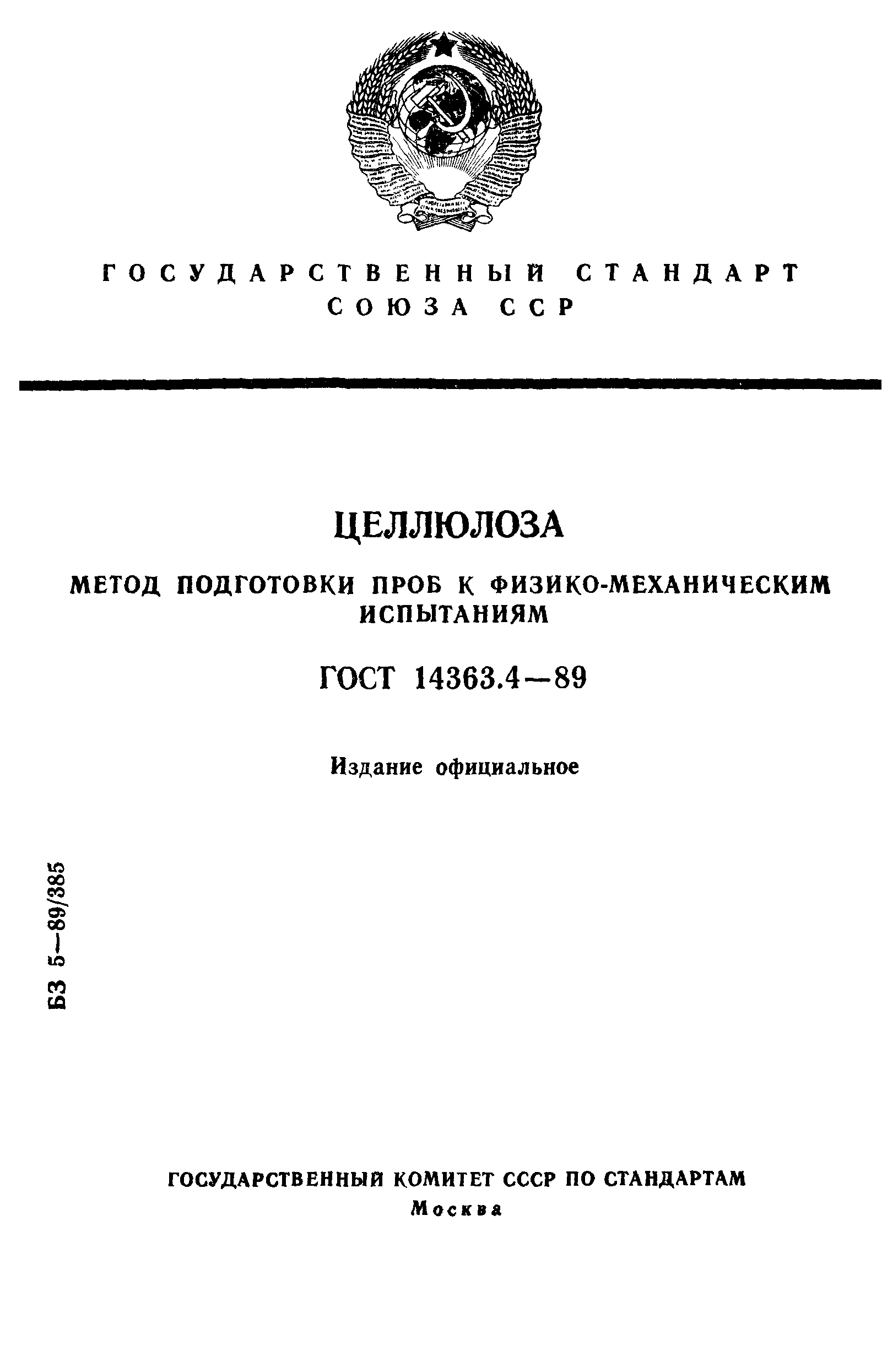 ГОСУДАРСТВЕННЫЙ СТАНДАРТ
СОЮЗА ССР

ЦЕЛЛЮЛОЗА

МЕТОД ПОДГОТОВКИ ПРОБ К ФИЗИКО-МЕХАНИЧЕСКИМ ИСПЫТАНИЯМ

ГОСТ 14363.4—89

Издание официальное

БЗ 5—89/385

ГОСУДАРСТВЕННЫЙ КОМИТЕТ СССР ПО СТАНДАРТАМ
Москва